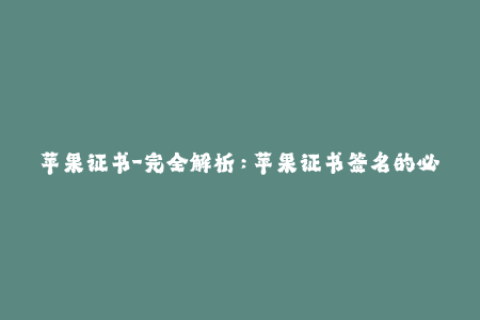 苹果证书-完全解析：苹果证书签名的必